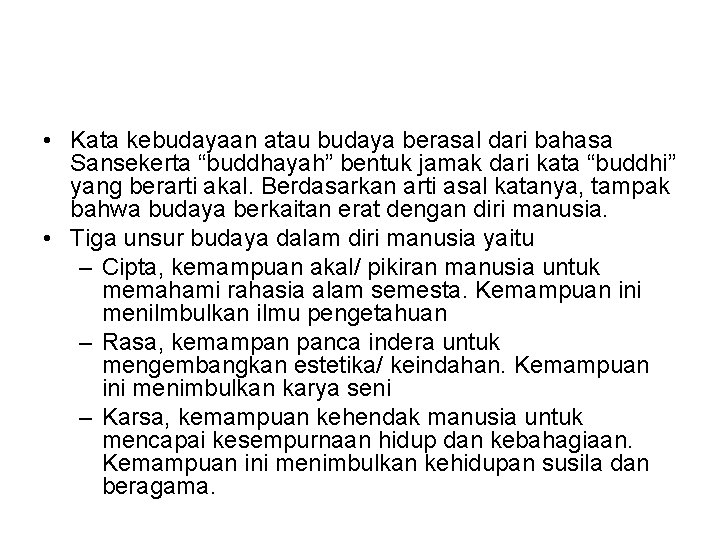 • Kata kebudayaan atau budaya berasal dari bahasa Sansekerta “buddhayah” bentuk jamak dari kata “buddhi” yang berarti akal. Berdasarkan arti asal katanya, tampak bahwa budaya berkaitan erat dengan diri manusia.
• Tiga unsur budaya dalam diri manusia yaitu
– Cipta, kemampuan akal/ pikiran manusia untuk memahami rahasia alam semesta. Kemampuan ini menilmbulkan ilmu pengetahuan
– Rasa, kemampan panca indera untuk mengembangkan estetika/ keindahan. Kemampuan ini menimbulkan karya seni
– Karsa, kemampuan kehendak manusia untuk mencapai kesempurnaan hidup dan kebahagiaan. Kemampuan ini menimbulkan kehidupan susila dan beragama.